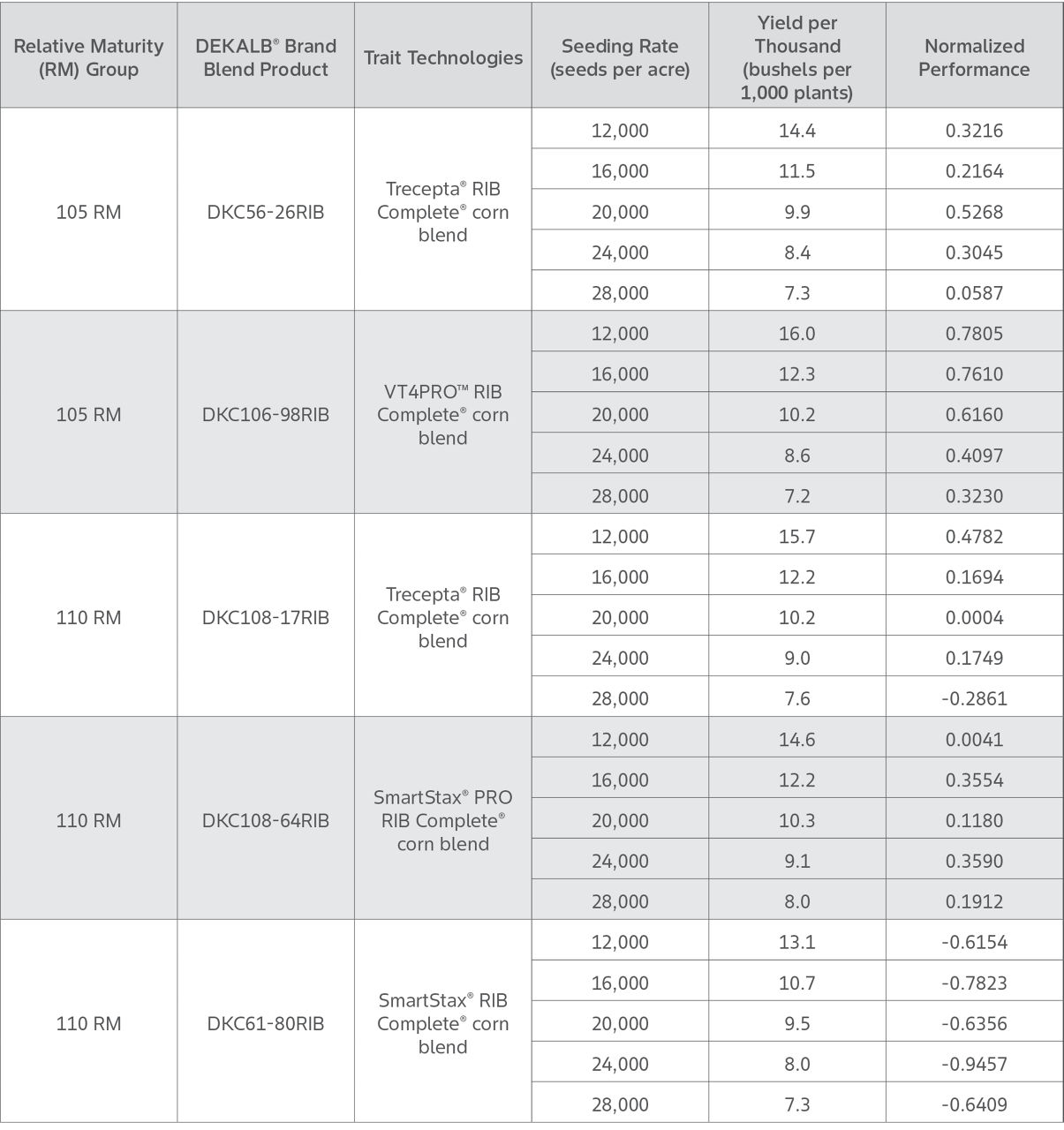 | Relative Maturity (RM) Group | DEKALB® Brand Blend Product | Trait Technologies | Seeding Rate (seeds per acre) | Yield per Thousand (bushels per 1,000 plants) | Normalized Performance |
|---|---|---|---|---|---|
| 105 RM | DKC56-26RIB | Trecepta® RIB Complete® corn blend | 12,000 | 14.4 | 0.3216 |
| | | | 16,000 | 11.5 | 0.2164 |
| | | | 20,000 | 9.9 | 0.5268 |
| | | | 24,000 | 8.4 | 0.3045 |
| | | | 28,000 | 7.3 | 0.0587 |
| 105 RM | DKC106-98RIB | VT4PRO™ RIB Complete® corn blend | 12,000 | 16.0 | 0.7805 |
| | | | 16,000 | 12.3 | 0.7610 |
| | | | 20,000 | 10.2 | 0.6160 |
| | | | 24,000 | 8.6 | 0.4097 |
| | | | 28,000 | 7.2 | 0.3230 |
| 110 RM | DKC108-17RIB | Trecepta® RIB Complete® corn blend | 12,000 | 15.7 | 0.4782 |
| | | | 16,000 | 12.2 | 0.1694 |
| | | | 20,000 | 10.2 | 0.0004 |
| | | | 24,000 | 9.0 | 0.1749 |
| | | | 28,000 | 7.6 | -0.2861 |
| 110 RM | DKC108-64RIB | SmartStax® PRO RIB Complete® corn blend | 12,000 | 14.6 | 0.0041 |
| | | | 16,000 | 12.2 | 0.3554 |
| | | | 20,000 | 10.3 | 0.1180 |
| | | | 24,000 | 9.1 | 0.3590 |
| | | | 28,000 | 8.0 | 0.1912 |
| 110 RM | DKC61-80RIB | SmartStax® RIB Complete® corn blend | 12,000 | 13.1 | -0.6154 |
| | | | 16,000 | 10.7 | -0.7823 |
| | | | 20,000 | 9.5 | -0.6356 |
| | | | 24,000 | 8.0 | -0.9457 |
| | | | 28,000 | 7.3 | -0.6409 |